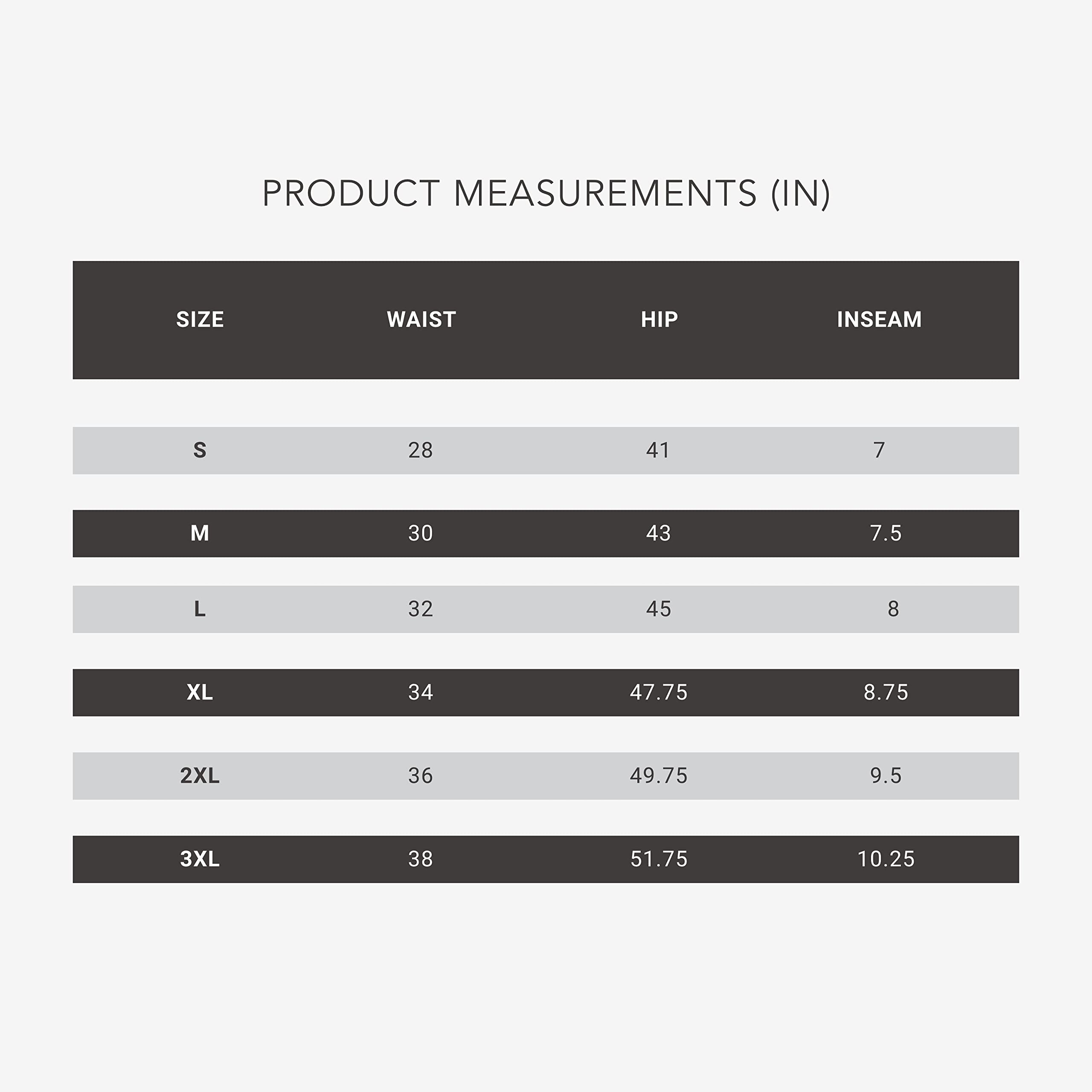 PRODUCT MEASUREMENTS (IN)

| SIZE | WAIST | HIP | INSEAM |
|---|---|---|---|
| S | 28 | 41 | 7 |
| M | 30 | 43 | 7.5 |
| L | 32 | 45 | 8 |
| XL | 34 | 47.75 | 8.75 |
| 2XL | 36 | 49.75 | 9.5 |
| 3XL | 38 | 51.75 | 10.25 |